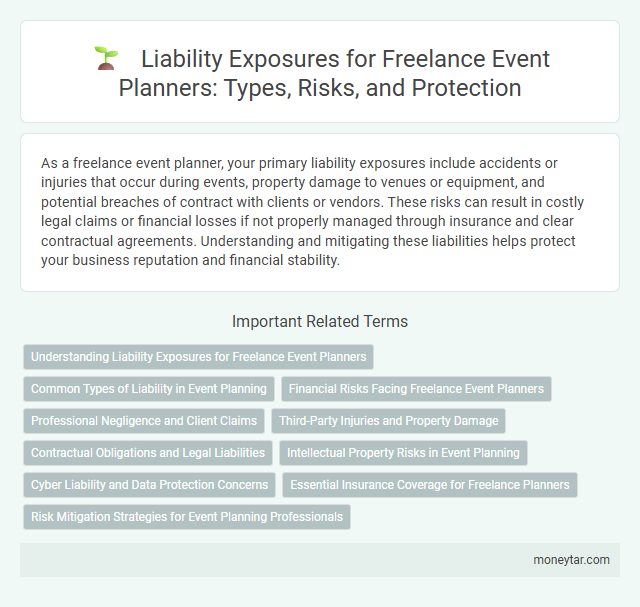 Liability Exposures for Freelance Event Planners: Types, Risks, and Protection

As a freelance event planner, your primary liability exposures include accidents or injuries that occur during events, property damage to venues or equipment, and potential breaches of contract with clients or vendors. These risks can result in costly legal claims or financial losses if not properly managed through insurance and clear contractual agreements. Understanding and mitigating these liabilities helps protect your business reputation and financial stability.

Important Related Terms

Understanding Liability Exposures for Freelance Event Planners

Common Types of Liability in Event Planning

Financial Risks Facing Freelance Event Planners

Professional Negligence and Client Claims

Third-Party Injuries and Property Damage

Contractual Obligations and Legal Liabilities

Intellectual Property Risks in Event Planning

Cyber Liability and Data Protection Concerns

Essential Insurance Coverage for Freelance Planners

Risk Mitigation Strategies for Event Planning Professionals

moneytar.com